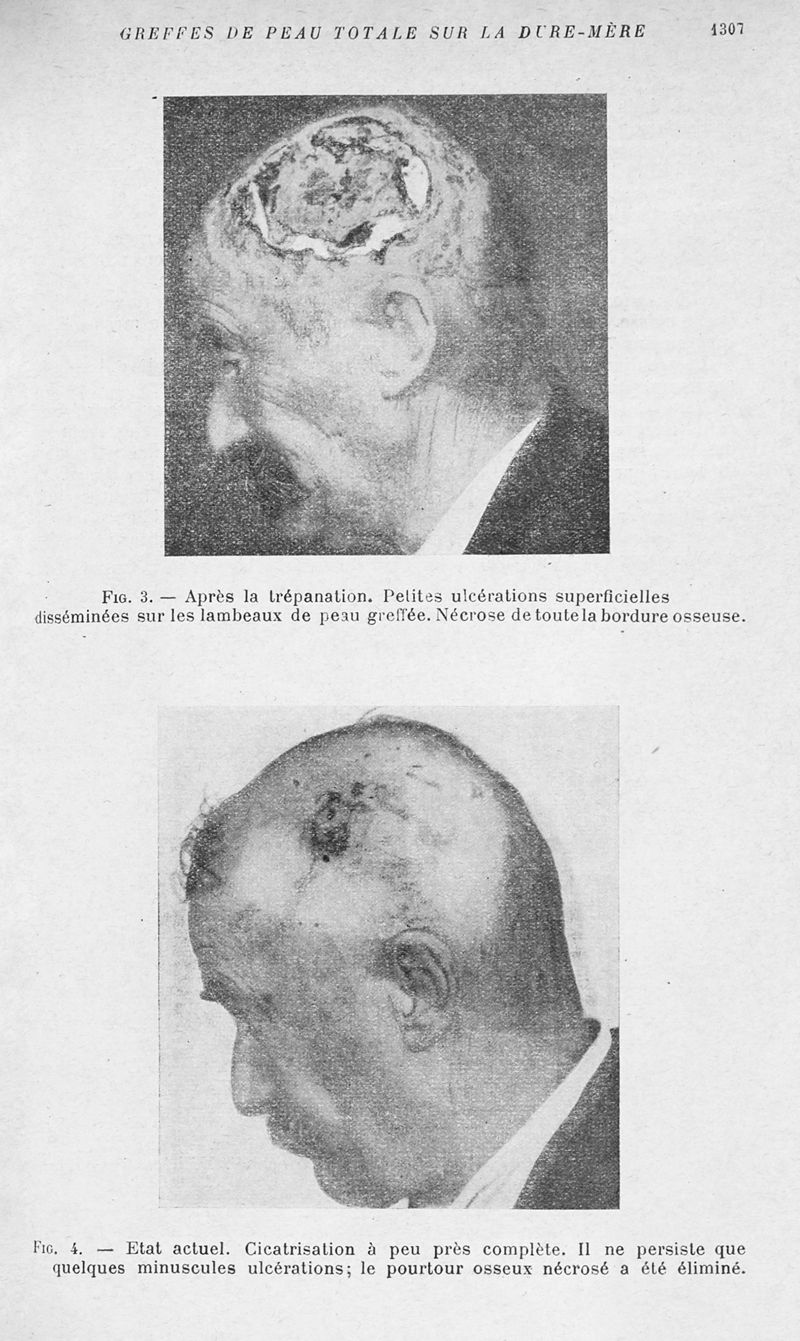 GREFFES DE PEAU TOTALE SUR LA DURE-MÈRE 1307

Fig. 3. — Après la trépanation. Petites ulcérations superficielles disséminées sur les lambeaux de peau greffée. Nécrose de toute la bordure osseuse.

Fig. 4. — Etat actuel. Cicatrisation à peu près complète. Il ne persiste que quelques minuscules ulcérations; le pourtour osseux nécrosé a été éliminé.